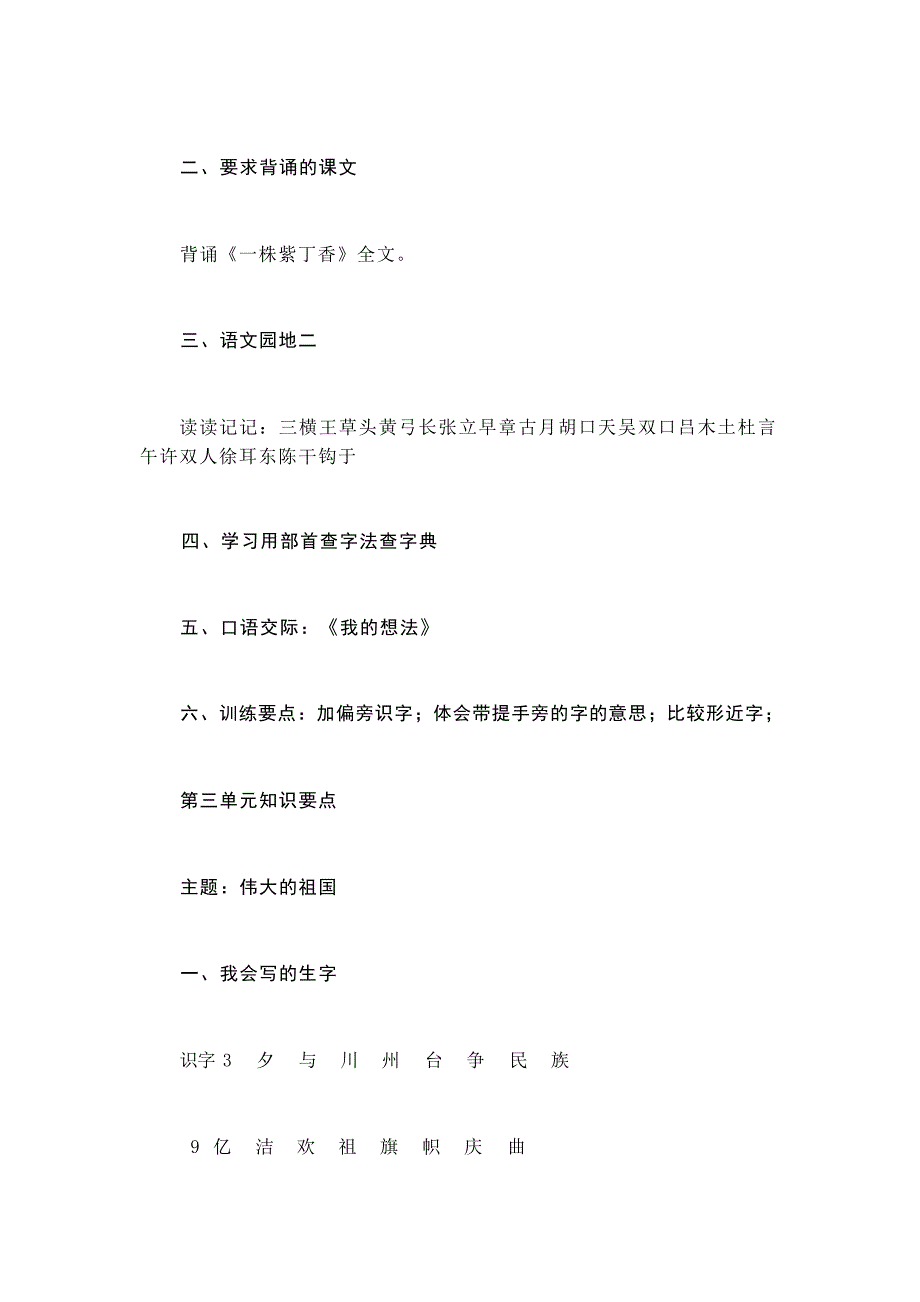 二、要求背诵的课文

背诵《一株紫丁香》全文。

三、语文园地二

读读记记：三横王草头黄弓长张立早章古月胡口天吴双口吕木土杜言午许双人徐耳东陈干钩于

四、学习用部首查字法查字典

五、口语交际：《我的想法》

六、训练要点：加偏旁识字；体会带提手旁的字的意思；比较形近字；

第三单元知识要点

主题：伟大的祖国

一、我会写的生字

识字 3 夕 与 川 州 台 争 民 族

9 亿 洁 欢 祖 旗 帜 庆 曲